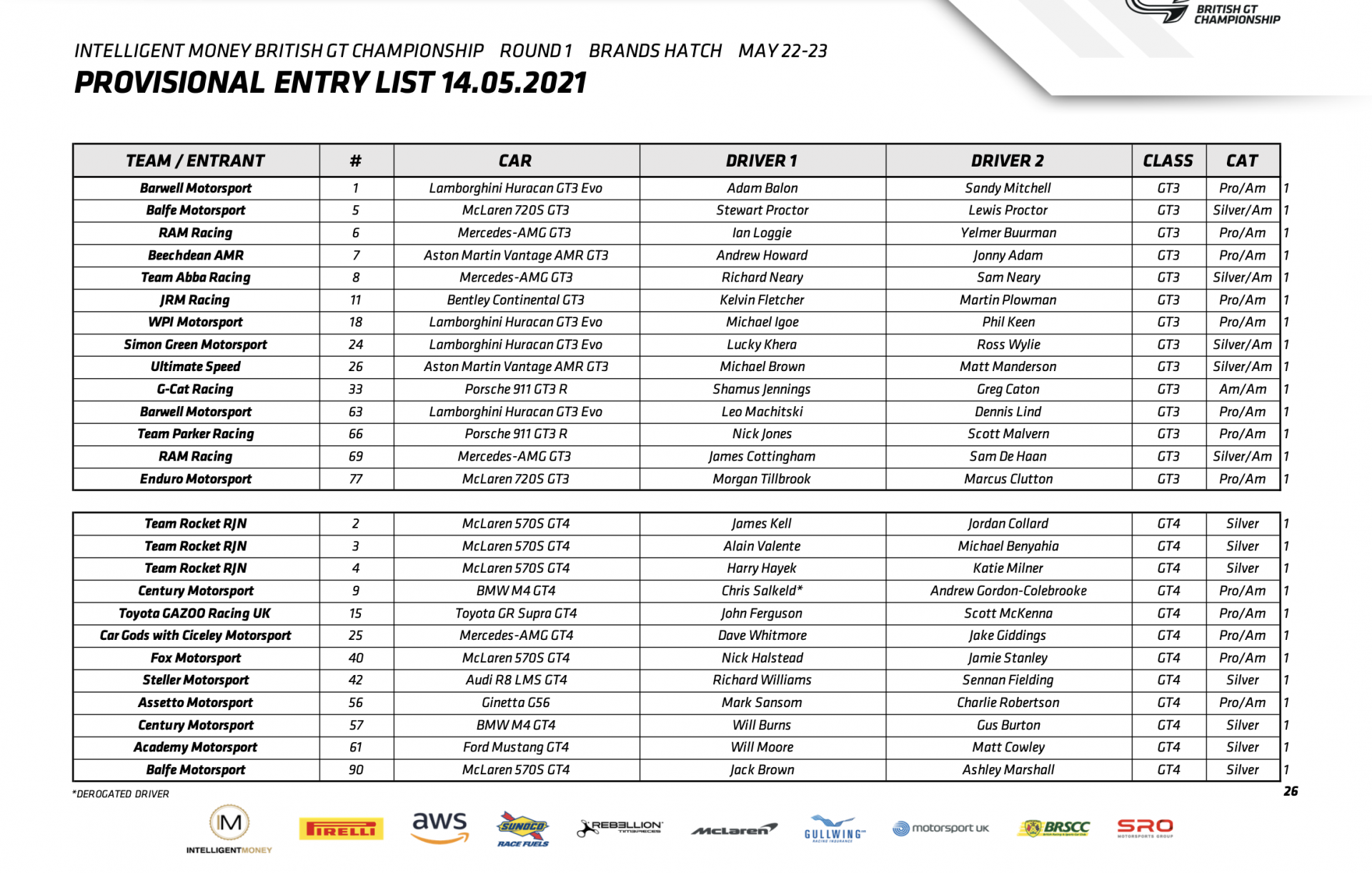 BRITISH GT CHAMPIONSHIP

INTELLIGENT MONEY BRITISH GT CHAMPIONSHIP ROUND 1 BRANDS HATCH MAY 22-23
PROVISIONAL ENTRY LIST 14.05.2021

| TEAM / ENTRANT | # | CAR | DRIVER 1 | DRIVER 2 | CLASS | CAT | |
|---|---|---|---|---|---|---|---|
| Barwell Motorsport | 1 | Lamborghini Huracan GT3 Evo | Adam Balon | Sandy Mitchell | GT3 | Pro/Am | 1 |
| Balfe Motorsport | 5 | McLaren 720S GT3 | Stewart Proctor | Lewis Proctor | GT3 | Silver/Am | 1 |
| RAM Racing | 6 | Mercedes-AMG GT3 | Ian Loggie | Yelmer Buurman | GT3 | Pro/Am | 1 |
| Beechdean AMR | 7 | Aston Martin Vantage AMR GT3 | Andrew Howard | Jonny Adam | GT3 | Pro/Am | 1 |
| Team Abba Racing | 8 | Mercedes-AMG GT3 | Richard Neary | Sam Neary | GT3 | Silver/Am | 1 |
| JRM Racing | 11 | Bentley Continental GT3 | Kelvin Fletcher | Martin Plowman | GT3 | Pro/Am | 1 |
| WPI Motorsport | 18 | Lamborghini Huracan GT3 Evo | Michael Igoe | Phil Keen | GT3 | Pro/Am | 1 |
| Simon Green Motorsport | 24 | Lamborghini Huracan GT3 Evo | Lucky Khera | Ross Wylie | GT3 | Silver/Am | 1 |
| Ultimate Speed | 26 | Aston Martin Vantage AMR GT3 | Michael Brown | Matt Manderson | GT3 | Silver/Am | 1 |
| G-Cat Racing | 33 | Porsche 911 GT3 R | Shamus Jennings | Greg Caton | GT3 | Am/Am | 1 |
| Barwell Motorsport | 63 | Lamborghini Huracan GT3 Evo | Leo Machitski | Dennis Lind | GT3 | Pro/Am | 1 |
| Team Parker Racing | 66 | Porsche 911 GT3 R | Nick Jones | Scott Malvern | GT3 | Pro/Am | 1 |
| RAM Racing | 69 | Mercedes-AMG GT3 | James Cottingham | Sam De Haan | GT3 | Silver/Am | 1 |
| Enduro Motorsport | 77 | McLaren 720S GT3 | Morgan Tillbrook | Marcus Clutton | GT3 | Pro/Am | 1 |

| | | | | | | | |
|---|---|---|---|---|---|---|---|
| Team Rocket RJN | 2 | McLaren 570S GT4 | James Kell | Jordan Collard | GT4 | Silver | 1 |
| Team Rocket RJN | 3 | McLaren 570S GT4 | Alain Valente | Michael Benyahia | GT4 | Silver | 1 |
| Team Rocket RJN | 4 | McLaren 570S GT4 | Harry Hayek | Katie Milner | GT4 | Silver | 1 |
| Century Motorsport | 9 | BMW M4 GT4 | Chris Salkeld* | Andrew Gordon-Colebrooke | GT4 | Pro/Am | 1 |
| Toyota GAZOO Racing UK | 15 | Toyota GR Supra GT4 | John Ferguson | Scott McKenna | GT4 | Pro/Am | 1 |
| Car Gods with Ciceley Motorsport | 25 | Mercedes-AMG GT4 | Dave Whitmore | Jake Giddings | GT4 | Pro/Am | 1 |
| Fox Motorsport | 40 | McLaren 570S GT4 | Nick Halstead | Jamie Stanley | GT4 | Pro/Am | 1 |
| Steller Motorsport | 42 | Audi R8 LMS GT4 | Richard Williams | Sennan Fielding | GT4 | Silver | 1 |
| Assetto Motorsport | 56 | Ginetta G56 | Mark Sansom | Charlie Robertson | GT4 | Pro/Am | 1 |
| Century Motorsport | 57 | BMW M4 GT4 | Will Burns | Gus Burton | GT4 | Silver | 1 |
| Academy Motorsport | 61 | Ford Mustang GT4 | Will Moore | Matt Cowley | GT4 | Silver | 1 |
| Balfe Motorsport | 90 | McLaren 570S GT4 | Jack Brown | Ashley Marshall | GT4 | Silver | 1 |

*DEROGATED DRIVER
26

IM INTELLIGENTMONEY PIRELLI aws SUNOCO RACE FUELS REBELLION TIMEPIECES McLaren GULLWING RACING INSURANCE motorsport UK BRSCC SRO MOTORSPORTS GROUP